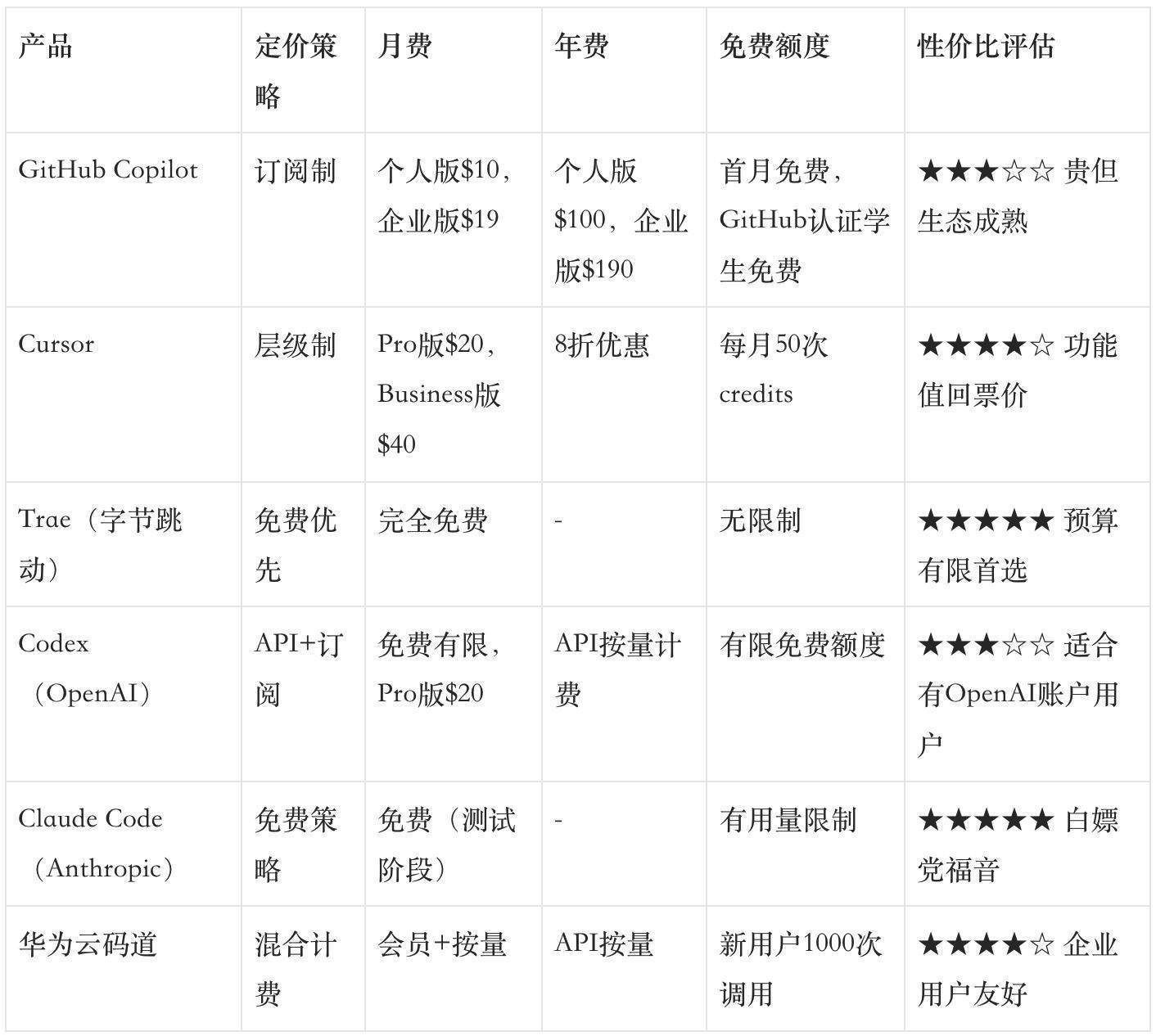 | 产品 | 定价策略 | 月费 | 年费 | 免费额度 | 性价比评估 |
|---|---|---|---|---|---|
| GitHub Copilot | 订阅制 | 个人版$10，企业版$19 | 个人版$100，企业版$190 | 首月免费，GitHub认证学生免费 | ★★★☆☆ 贵但生态成熟 |
| Cursor | 层级制 | Pro版$20，Business版$40 | 8折优惠 | 每月50次credits | ★★★★☆ 功能值回票价 |
| Trae（字节跳动） | 免费优先 | 完全免费 | - | 无限制 | ★★★★★ 预算有限首选 |
| Codex（OpenAI） | API+订阅 | 免费有限，Pro版$20 | API按量计费 | 有限免费额度 | ★★★☆☆ 适合有OpenAI账户用户 |
| Claude Code（Anthropic） | 免费策略 | 免费（测试阶段） | - | 有用量限制 | ★★★★★ 白嫖党福音 |
| 华为云码道 | 混合计费 | 会员+按量 | API按量 | 新用户1000次调用 | ★★★★☆ 企业用户友好 |